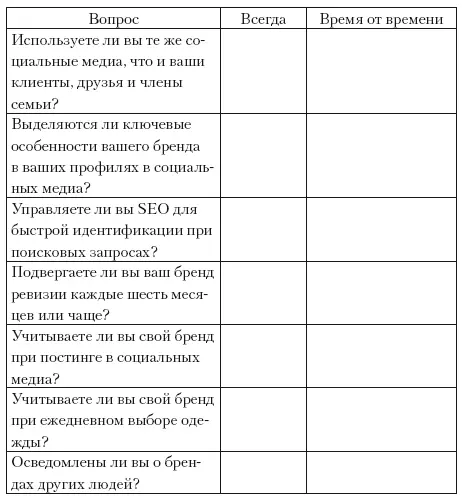 | Вопрос | Всегда | Время от времени |
|---|---|---|
| Используете ли вы те же социальные медиа, что и ваши клиенты, друзья и члены семьи? | | |
| Выделяются ли ключевые особенности вашего бренда в ваших профилях в социальных медиа? | | |
| Управляете ли вы SEO для быстрой идентификации при поисковых запросах? | | |
| Подвергаете ли вы ваш бренд ревизии каждые шесть месяцев или чаще? | | |
| Учитываете ли вы свой бренд при постинге в социальных медиа? | | |
| Учитываете ли вы свой бренд при ежедневном выборе одежды? | | |
| Осведомлены ли вы о брендах других людей? | | |